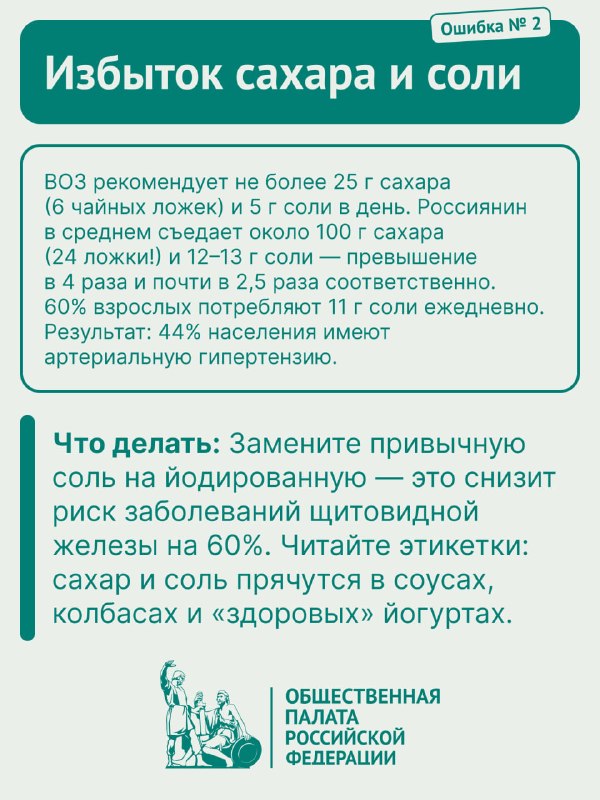 Ошибка № 2

Избыток сахара и соли

ВОЗ рекомендует не более 25 г сахара (6 чайных ложек) и 5 г соли в день. Россиянин в среднем съедает около 100 г сахара (24 ложки!) и 12–13 г соли — превышение в 4 раза и почти в 2,5 раза соответственно. 60% взрослых потребляют 11 г соли ежедневно. Результат: 44% населения имеют артериальную гипертензию.

Что делать: Замените привычную соль на йодированную — это снизит риск заболеваний щитовидной железы на 60%. Читайте этикетки: сахар и соль прячутся в соусах, колбасах и «здоровых» йогуртах.

ОБЩЕСТВЕННАЯ ПАЛАТА РОССИЙСКОЙ ФЕДЕРАЦИИ